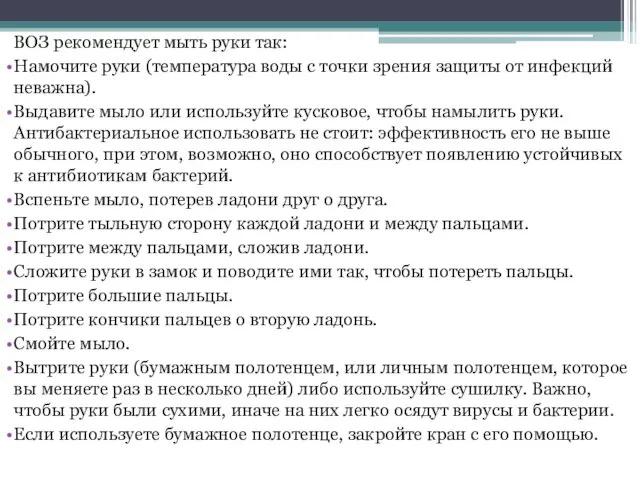 ВОЗ рекомендует мыть руки так:

•Намочите руки (температура воды с точки зрения защиты от инфекций неважна).

•Выдавите мыло или используйте кусковое, чтобы намылить руки. Антибактериальное использовать не стоит: эффективность его не выше обычного, при этом, возможно, оно способствует появлению устойчивых к антибиотикам бактерий.

•Вспеньте мыло, потерев ладони друг о друга.

•Потрите тыльную сторону каждой ладони и между пальцами.

•Потрите между пальцами, сложив ладони.

•Сложите руки в замок и поводите ими так, чтобы потереть пальцы.

•Потрите большие пальцы.

•Потрите кончики пальцев о вторую ладонь.

•Смойте мыло.

•Вытрите руки (бумажным полотенцем, или личным полотенцем, которое вы меняете раз в несколько дней) либо используйте сушилку. Важно, чтобы руки были сухими, иначе на них легко осядут вирусы и бактерии.

•Если используете бумажное полотенце, закройте кран с его помощью.